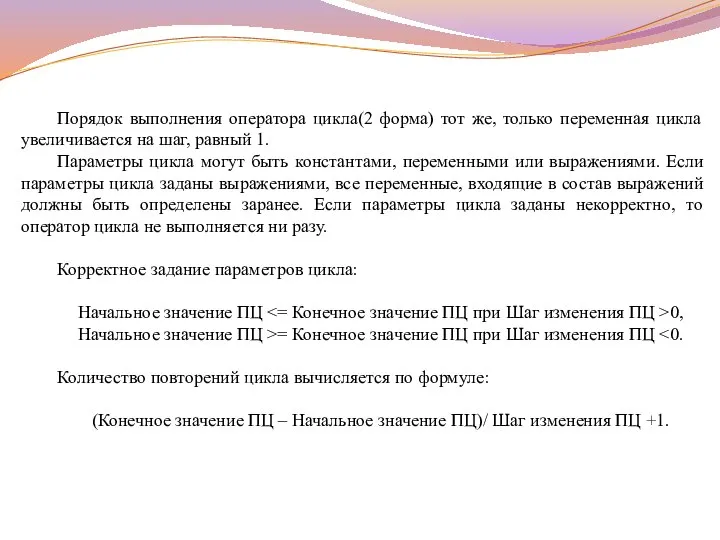 Порядок выполнения оператора цикла(2 форма) тот же, только переменная цикла увеличивается на шаг, равный 1.

Параметры цикла могут быть константами, переменными или выражениями. Если параметры цикла заданы выражениями, все переменные, входящие в состав выражений должны быть определены заранее. Если параметры цикла заданы некорректно, то оператор цикла не выполняется ни разу.

Корректное задание параметров цикла:

Начальное значение ПЦ <= Конечное значение ПЦ при Шаг изменения ПЦ >0,
Начальное значение ПЦ >= Конечное значение ПЦ при Шаг изменения ПЦ <0.

Количество повторений цикла вычисляется по формуле:

(Конечное значение ПЦ – Начальное значение ПЦ)/ Шаг изменения ПЦ +1.